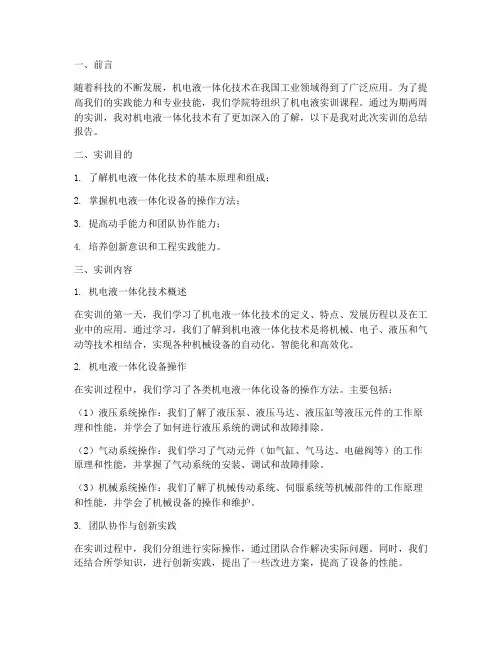 一、前言

随着科技的不断发展，机电液一体化技术在我国工业领域得到了广泛应用。为了提高我们的实践能力和专业技能，我们学院特组织了机电液实训课程。通过为期两周的实训，我对机电液一体化技术有了更加深入的了解，以下是我对此次实训的总结报告。

二、实训目的

1. 了解机电液一体化技术的基本原理和组成；

2. 掌握机电液一体化设备的操作方法；

3. 提高动手能力和团队协作能力；

4. 培养创新意识和工程实践能力。

三、实训内容

1. 机电液一体化技术概述

在实训的第一天，我们学习了机电液一体化技术的定义、特点、发展历程以及在工业中的应用。通过学习，我们了解到机电液一体化技术是将机械、电子、液压和气动等技术相结合，实现各种机械设备的自动化、智能化和高效化。

2. 机电液一体化设备操作

在实训过程中，我们学习了各类机电液一体化设备的操作方法。主要包括：

（1）液压系统操作：我们了解了液压泵、液压马达、液压缸等液压元件的工作原理和性能，并学会了如何进行液压系统的调试和故障排除。

（2）气动系统操作：我们学习了气动元件（如气缸、气马达、电磁阀等）的工作原理和性能，并掌握了气动系统的安装、调试和故障排除。

（3）机械系统操作：我们了解了机械传动系统、伺服系统等机械部件的工作原理和性能，并学会了机械设备的操作和维护。

3. 团队协作与创新实践

在实训过程中，我们分组进行实际操作，通过团队合作解决实际问题。同时，我们还结合所学知识，进行创新实践，提出了一些改进方案，提高了设备的性能。